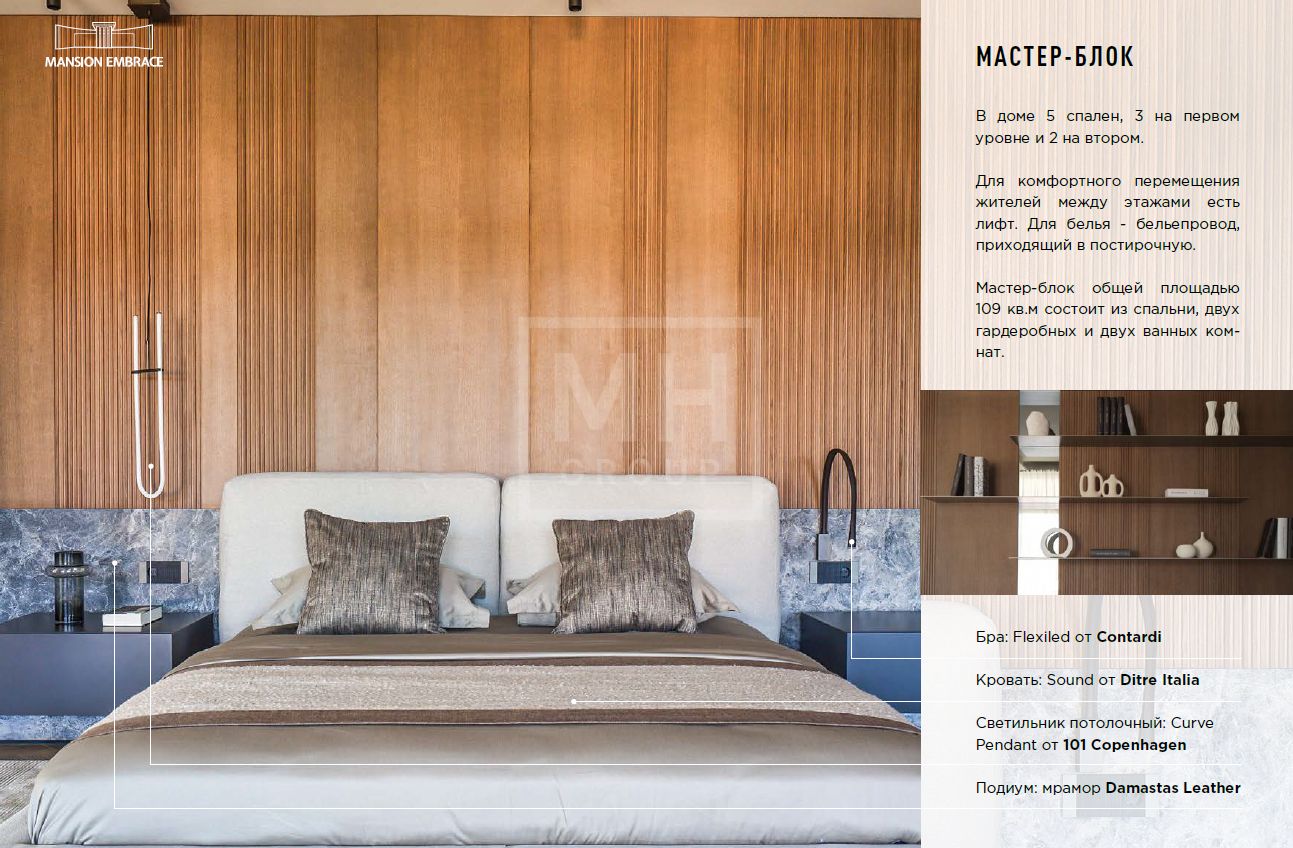 MANSION EMBRACE

МАСТЕР-БЛОК

В доме 5 спален, 3 на первом уровне и 2 на втором.

Для комфортного перемещения жителей между этажами есть лифт. Для белья - бельепровод, приходящий в постирочную.

Мастер-блок общей площадью 109 кв.м состоит из спальни, двух гардеробных и двух ванных комнат.

Бра: Flexiled от Contardi

Кровать: Sound от Ditre Italia

Светильник потолочный: Curve Pendant от 101 Copenhagen

Подиум: мрамор Damastas Leather

MH GROUP